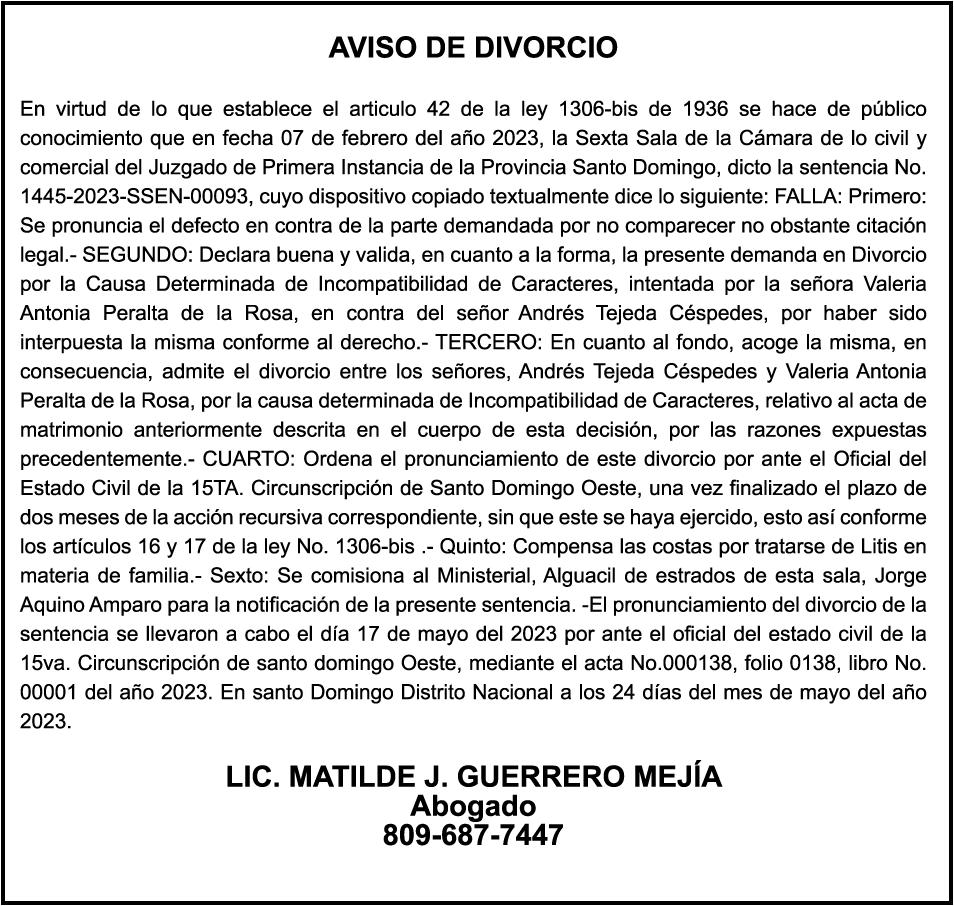 AVISO DE DIVORCIO

En virtud de lo que establece el articulo 42 de la ley 1306-bis de 1936 se hace de público conocimiento que en fecha 07 de febrero del año 2023, la Sexta Sala de la Cámara de lo civil y comercial del Juzgado de Primera Instancia de la Provincia Santo Domingo, dicto la sentencia No. 1445-2023-SSEN-00093, cuyo dispositivo copiado textualmente dice lo siguiente: FALLA: Primero: Se pronuncia el defecto en contra de la parte demandada por no comparecer no obstante citación legal.- SEGUNDO: Declara buena y valida, en cuanto a la forma, la presente demanda en Divorcio por la Causa Determinada de Incompatibilidad de Caracteres, intentada por la señora Valeria Antonia Peralta de la Rosa, en contra del señor Andrés Tejeda Céspedes, por haber sido interpuesta la misma conforme al derecho.- TERCERO: En cuanto al fondo, acoge la misma, en consecuencia, admite el divorcio entre los señores, Andrés Tejeda Céspedes y Valeria Antonia Peralta de la Rosa, por la causa determinada de Incompatibilidad de Caracteres, relativo al acta de matrimonio anteriormente descrita en el cuerpo de esta decisión, por las razones expuestas precedentemente.- CUARTO: Ordena el pronunciamiento de este divorcio por ante el Oficial del Estado Civil de la 15TA. Circunscripción de Santo Domingo Oeste, una vez finalizado el plazo de dos meses de la acción recursiva correspondiente, sin que este se haya ejercido, esto así conforme los artículos 16 y 17 de la ley No. 1306-bis .- Quinto: Compensa las costas por tratarse de Litis en materia de familia.- Sexto: Se comisiona al Ministerial, Alguacil de estrados de esta sala, Jorge Aquino Amparo para la notificación de la presente sentencia. -El pronunciamiento del divorcio de la sentencia se llevaron a cabo el día 17 de mayo del 2023 por ante el oficial del estado civil de la 15va. Circunscripción de santo domingo Oeste, mediante el acta No.000138, folio 0138, libro No. 00001 del año 2023. En santo Domingo Distrito Nacional a los 24 días del mes de mayo del año 2023.

LIC. MATILDE J. GUERRERO MEJÍA
Abogado
809-687-7447